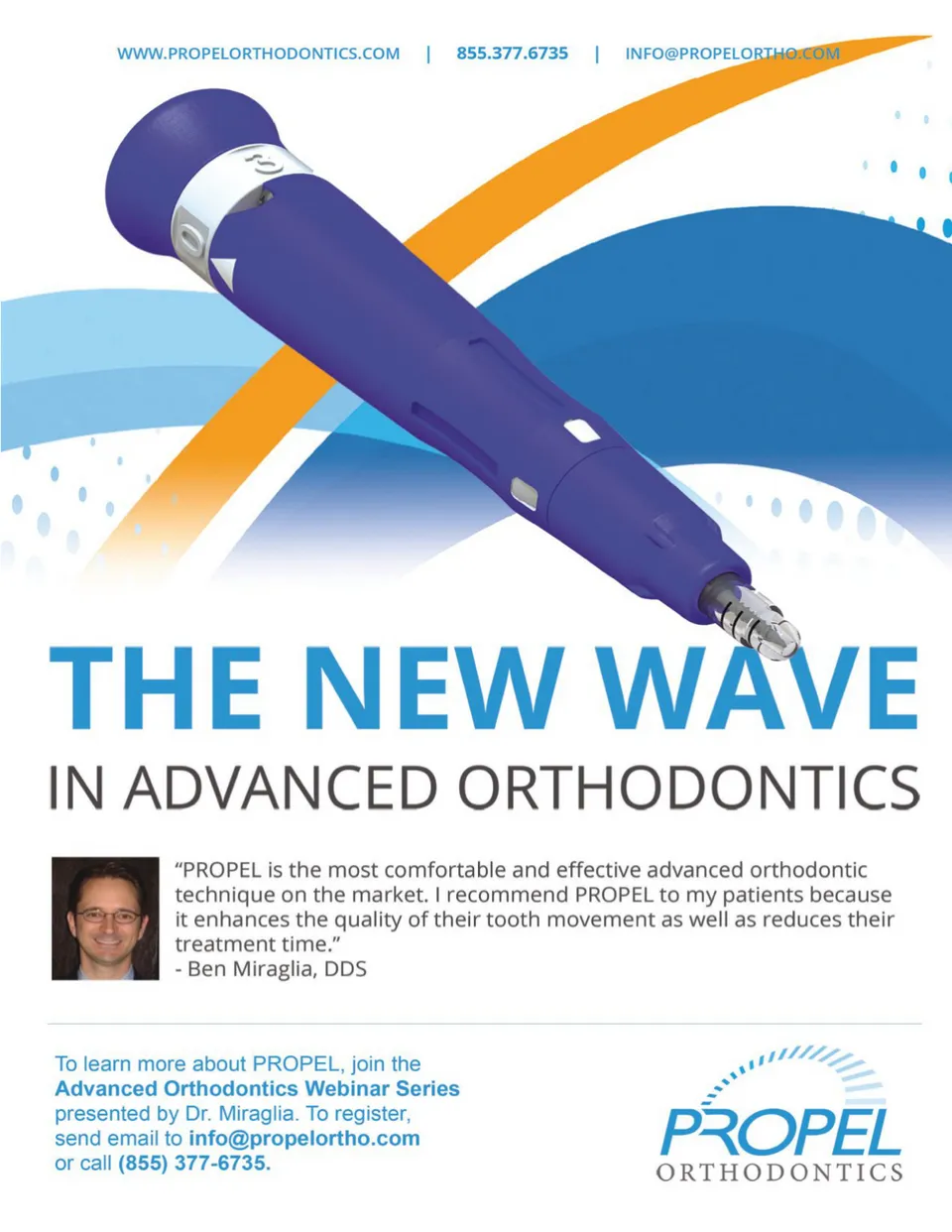 WWW.PROPELORTHODONTICS.COM | 855.377.6735 | INFO@PROPELORTHO.COM

THE NEW WAVE

IN ADVANCED ORTHODONTICS

"PROPEL is the most comfortable and effective advanced orthodontic technique on the market. I recommend PROPEL to my patients because it enhances the quality of their tooth movement as well as reduces their treatment time."
- Ben Miraglia, DDS

To learn more about PROPEL, join the Advanced Orthodontics Webinar Series presented by Dr. Miraglia. To register, send email to info@propelortho.com or call (855) 377-6735.

PROPEL
ORTHODONTICS